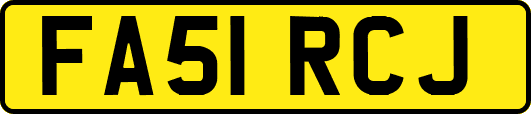 FA51 RCJ